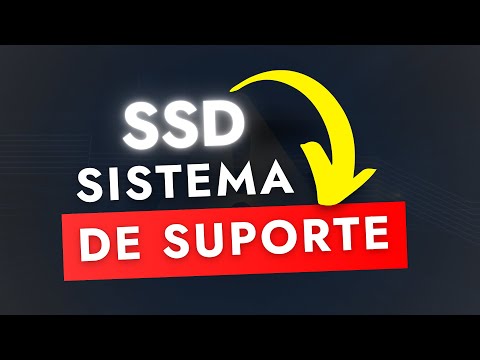 SSD
SISTEMA
DE SUPORTE